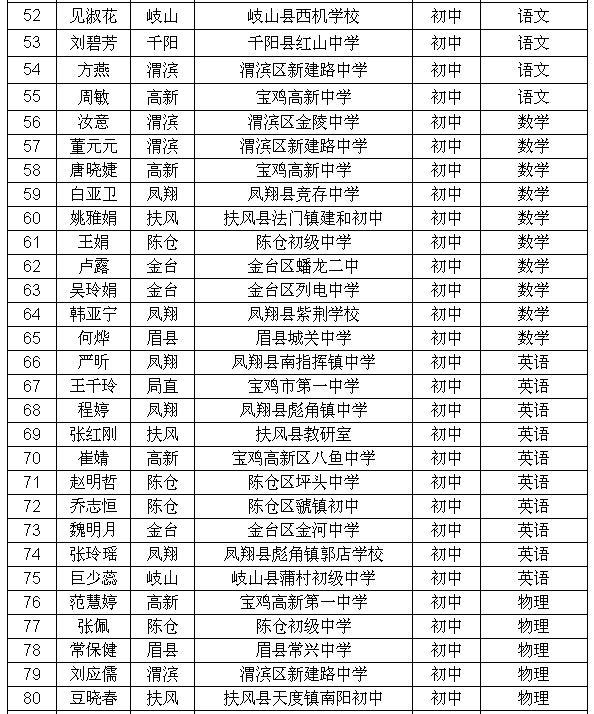 | 52 | 见淑花 | 岐山 | 岐山县西机学校 | 初中 | 语文 |
|---|---|---|---|---|---|
| 53 | 刘碧芳 | 千阳 | 千阳县红山中学 | 初中 | 语文 |
| 54 | 方燕 | 渭滨 | 渭滨区新建路中学 | 初中 | 语文 |
| 55 | 周敏 | 高新 | 宝鸡高新中学 | 初中 | 语文 |
| 56 | 汝意 | 渭滨 | 渭滨区金陵中学 | 初中 | 数学 |
| 57 | 董元元 | 渭滨 | 渭滨区新建路中学 | 初中 | 数学 |
| 58 | 唐晓婕 | 高新 | 宝鸡高新中学 | 初中 | 数学 |
| 59 | 白亚卫 | 凤翔 | 凤翔县竞存中学 | 初中 | 数学 |
| 60 | 姚雅娟 | 扶风 | 扶风县法门镇建和初中 | 初中 | 数学 |
| 61 | 王娟 | 陈仓 | 陈仓初级中学 | 初中 | 数学 |
| 62 | 卢露 | 金台 | 金台区蟠龙二中 | 初中 | 数学 |
| 63 | 吴玲娟 | 金台 | 金台区列电中学 | 初中 | 数学 |
| 64 | 韩亚宁 | 凤翔 | 凤翔县紫荆学校 | 初中 | 数学 |
| 65 | 何烨 | 眉县 | 眉县城关中学 | 初中 | 数学 |
| 66 | 严昕 | 凤翔 | 凤翔县南指挥镇中学 | 初中 | 英语 |
| 67 | 王千玲 | 局直 | 宝鸡市第一中学 | 初中 | 英语 |
| 68 | 程婷 | 凤翔 | 凤翔县彪角镇中学 | 初中 | 英语 |
| 69 | 张红刚 | 扶风 | 扶风县教研室 | 初中 | 英语 |
| 70 | 崔婧 | 高新 | 宝鸡高新区八鱼中学 | 初中 | 英语 |
| 71 | 赵明哲 | 陈仓 | 陈仓区坪头中学 | 初中 | 英语 |
| 72 | 乔志恒 | 陈仓 | 陈仓区虢镇初中 | 初中 | 英语 |
| 73 | 魏明月 | 金台 | 金台区金河中学 | 初中 | 英语 |
| 74 | 张玲瑶 | 凤翔 | 凤翔县彪角镇郭店学校 | 初中 | 英语 |
| 75 | 巨少蕊 | 岐山 | 岐山县蒲村初级中学 | 初中 | 英语 |
| 76 | 范慧婷 | 高新 | 宝鸡高新第一中学 | 初中 | 物理 |
| 77 | 张佩 | 陈仓 | 陈仓初级中学 | 初中 | 物理 |
| 78 | 常保健 | 眉县 | 眉县常兴中学 | 初中 | 物理 |
| 79 | 刘应儒 | 渭滨 | 渭滨区新建路中学 | 初中 | 物理 |
| 80 | 豆晓春 | 扶风 | 扶风县天度镇南阳初中 | 初中 | 物理 |